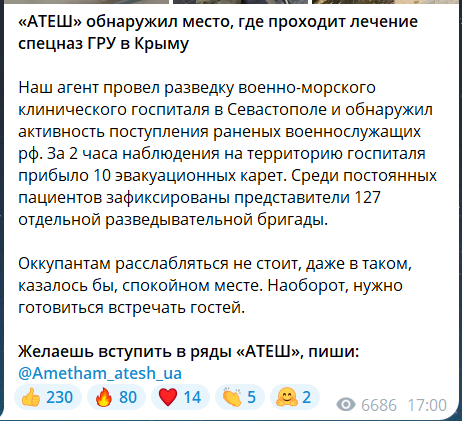 «АТЕШ» обнаружил место, где проходит лечение спецназ ГРУ в Крыму

Наш агент провел разведку военно-морского клинического госпиталя в Севастополе и обнаружил активность поступления раненых военнослужащих рф. За 2 часа наблюдения на территорию госпиталя прибыло 10 эвакуационных карет. Среди постоянных пациентов зафиксированы представители 127 отдельной разведывательной бригады.

Оккупантам расслабляться не стоит, даже в таком, казалось бы, спокойном месте. Наоборот, нужно готовиться встречать гостей.

Желаешь вступить в ряды «АТЕШ», пиши:
@Ametham_atesh_ua

👍 230 🔥 80 ❤️ 14 👏 5 🤗 2 6686 17:00